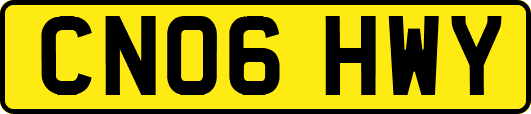 CN06 HWY